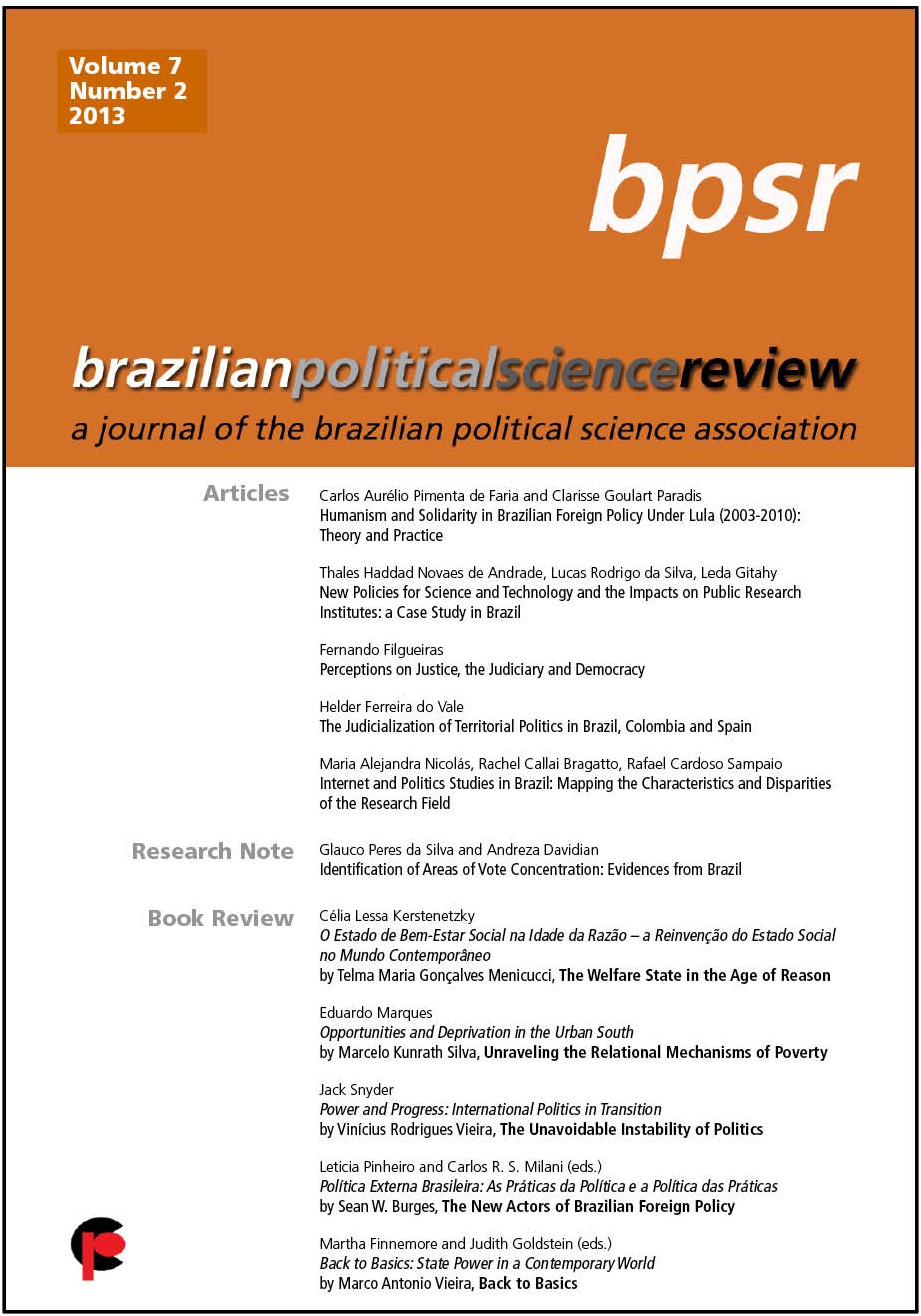 Volume 7
Number 2
2013

bpsr

brazilianpoliticalsciencereview
a journal of the brazilian political science association

Articles

Carlos Aurélio Pimenta de Faria and Clarisse Goulart Paradis
Humanism and Solidarity in Brazilian Foreign Policy Under Lula (2003-2010): Theory and Practice

Thales Haddad Novaes de Andrade, Lucas Rodrigo da Silva, Leda Gitahy
New Policies for Science and Technology and the Impacts on Public Research Institutes: a Case Study in Brazil

Fernando Filgueiras
Perceptions on Justice, the Judiciary and Democracy

Helder Ferreira do Vale
The Judicialization of Territorial Politics in Brazil, Colombia and Spain

Maria Alejandra Nicolás, Rachel Callai Bragatto, Rafael Cardoso Sampaio
Internet and Politics Studies in Brazil: Mapping the Characteristics and Disparities of the Research Field

Research Note

Glauco Peres da Silva and Andreza Davidian
Identification of Areas of Vote Concentration: Evidences from Brazil

Book Review

Célia Lessa Kerstenetzky
O Estado de Bem-Estar Social na Idade da Razão – a Reinvenção do Estado Social no Mundo Contemporâneo
by Telma Maria Gonçalves Menicucci, The Welfare State in the Age of Reason

Eduardo Marques
Opportunities and Deprivation in the Urban South
by Marcelo Kunrath Silva, Unraveling the Relational Mechanisms of Poverty

Jack Snyder
Power and Progress: International Politics in Transition
by Vinícius Rodrigues Vieira, The Unavoidable Instability of Politics

Leticia Pinheiro and Carlos R. S. Milani (eds.)
Política Externa Brasileira: As Práticas da Política e a Política das Práticas
by Sean W. Burges, The New Actors of Brazilian Foreign Policy

Martha Finnemore and Judith Goldstein (eds.)
Back to Basics: State Power in a Contemporary World
by Marco Antonio Vieira, Back to Basics